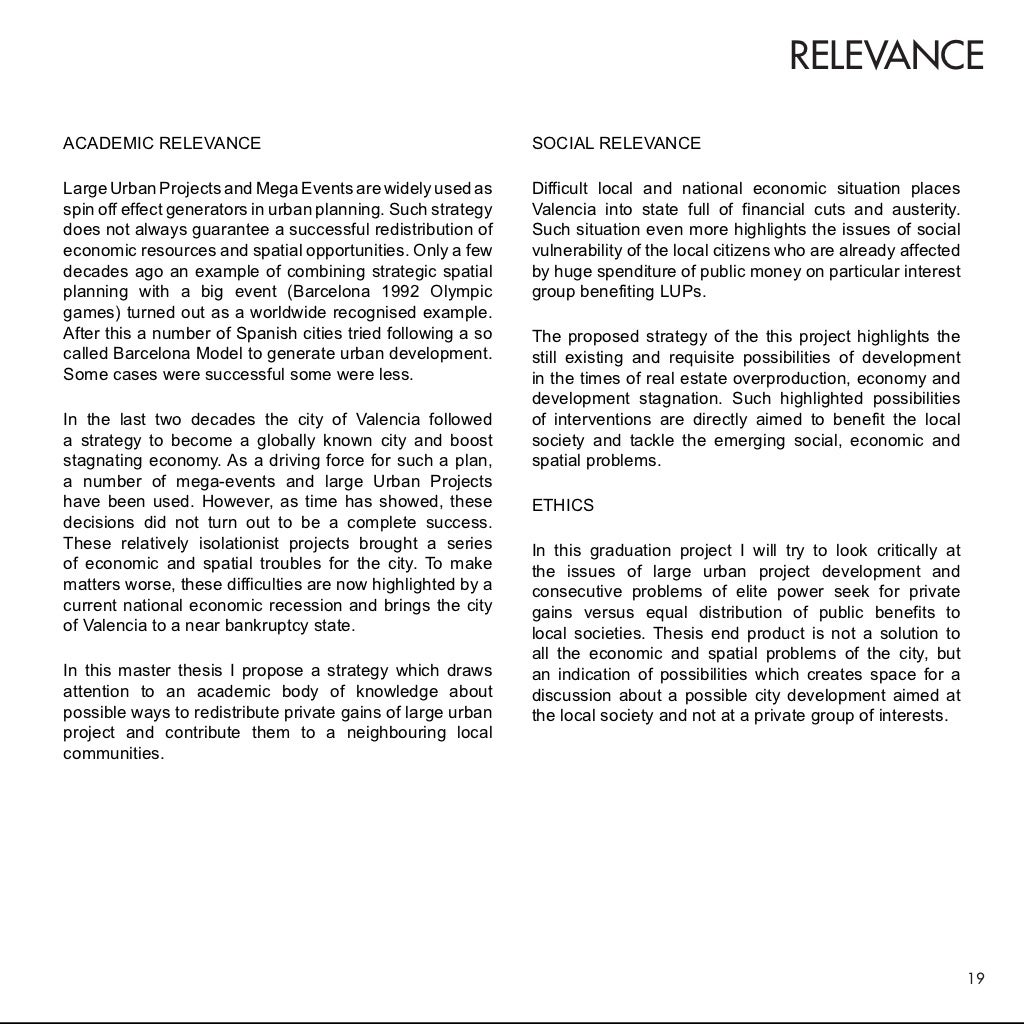 RELEVANCE

ACADEMIC RELEVANCE

Large Urban Projects and Mega Events are widely used as spin off effect generators in urban planning. Such strategy does not always guarantee a successful redistribution of economic resources and spatial opportunities. Only a few decades ago an example of combining strategic spatial planning with a big event (Barcelona 1992 Olympic games) turned out as a worldwide recognised example. After this a number of Spanish cities tried following a so called Barcelona Model to generate urban development. Some cases were successful some were less.

In the last two decades the city of Valencia followed a strategy to become a globally known city and boost stagnating economy. As a driving force for such a plan, a number of mega-events and large Urban Projects have been used. However, as time has showed, these decisions did not turn out to be a complete success. These relatively isolationist projects brought a series of economic and spatial troubles for the city. To make matters worse, these difficulties are now highlighted by a current national economic recession and brings the city of Valencia to a near bankruptcy state.

In this master thesis I propose a strategy which draws attention to an academic body of knowledge about possible ways to redistribute private gains of large urban project and contribute them to a neighbouring local communities.

SOCIAL RELEVANCE

Difficult local and national economic situation places Valencia into state full of financial cuts and austerity. Such situation even more highlights the issues of social vulnerability of the local citizens who are already affected by huge spenditure of public money on particular interest group benefiting LUPs.

The proposed strategy of the this project highlights the still existing and requisite possibilities of development in the times of real estate overproduction, economy and development stagnation. Such highlighted possibilities of interventions are directly aimed to benefit the local society and tackle the emerging social, economic and spatial problems.

ETHICS

In this graduation project I will try to look critically at the issues of large urban project development and consecutive problems of elite power seek for private gains versus equal distribution of public benefits to local societies. Thesis end product is not a solution to all the economic and spatial problems of the city, but an indication of possibilities which creates space for a discussion about a possible city development aimed at the local society and not at a private group of interests.

19